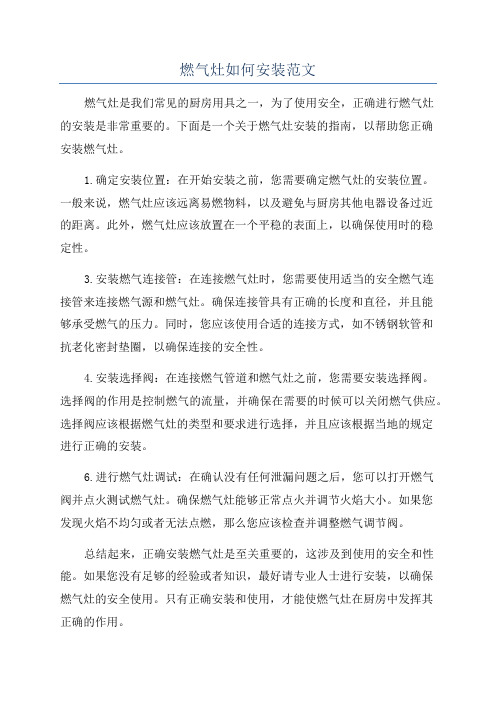 燃气灶如何安装范文

燃气灶是我们常见的厨房用具之一，为了使用安全，正确进行燃气灶的安装是非常重要的。下面是一个关于燃气灶安装的指南，以帮助您正确安装燃气灶。

1.确定安装位置：在开始安装之前，您需要确定燃气灶的安装位置。一般来说，燃气灶应该远离易燃物料，以及避免与厨房其他电器设备过近的距离。此外，燃气灶应该放置在一个平稳的表面上，以确保使用时的稳定性。

3.安装燃气连接管：在连接燃气灶时，您需要使用适当的安全燃气连接管来连接燃气源和燃气灶。确保连接管具有正确的长度和直径，并且能够承受燃气的压力。同时，您应该使用合适的连接方式，如不锈钢软管和抗老化密封垫圈，以确保连接的安全性。

4.安装选择阀：在连接燃气管道和燃气灶之前，您需要安装选择阀。选择阀的作用是控制燃气的流量，并确保在需要的时候可以关闭燃气供应。选择阀应该根据燃气灶的类型和要求进行选择，并且应该根据当地的规定进行正确的安装。

6.进行燃气灶调试：在确认没有任何泄漏问题之后，您可以打开燃气阀并点火测试燃气灶。确保燃气灶能够正常点火并调节火焰大小。如果您发现火焰不均匀或者无法点燃，那么您应该检查并调整燃气调节阀。

总结起来，正确安装燃气灶是至关重要的，这涉及到使用的安全和性能。如果您没有足够的经验或者知识，最好请专业人士进行安装，以确保燃气灶的安全使用。只有正确安装和使用，才能使燃气灶在厨房中发挥其正确的作用。